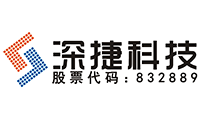 深捷科技
股票代码：832889